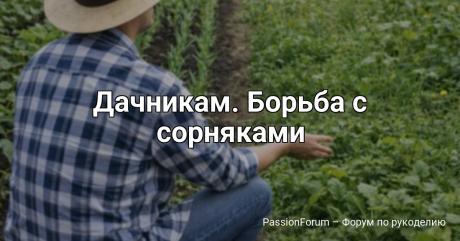 Дачникам. Борьба с сорняками

PassionForum – Форум по рукоделию